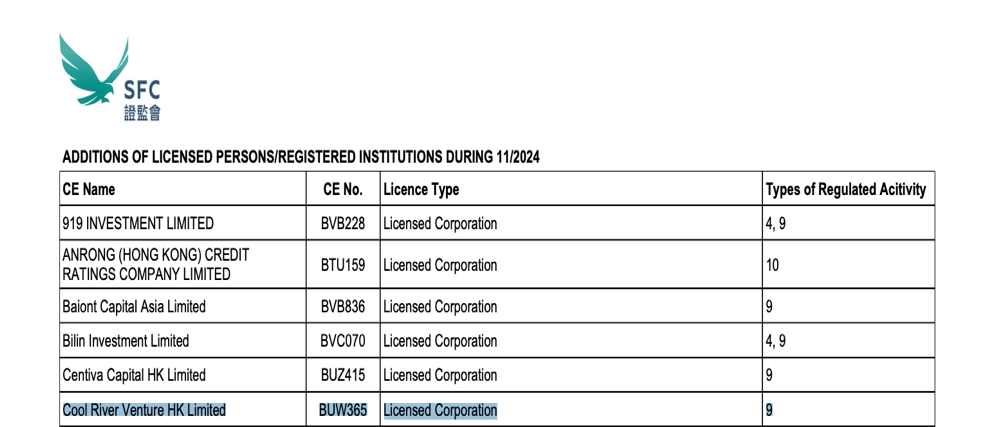 SFC
證監會

ADDITIONS OF LICENSED PERSONS/REGISTERED INSTITUTIONS DURING 11/2024

| CE Name | CE No. | Licence Type | Types of Regulated Acitivity |
|---|---|---|---|
| 919 INVESTMENT LIMITED | BVB228 | Licensed Corporation | 4, 9 |
| ANRONG (HONG KONG) CREDIT RATINGS COMPANY LIMITED | BTU159 | Licensed Corporation | 10 |
| Baiont Capital Asia Limited | BVB836 | Licensed Corporation | 9 |
| Bilin Investment Limited | BVC070 | Licensed Corporation | 4, 9 |
| Centiva Capital HK Limited | BUZ415 | Licensed Corporation | 9 |
| Cool River Venture HK Limited | BUW365 | Licensed Corporation | 9 |